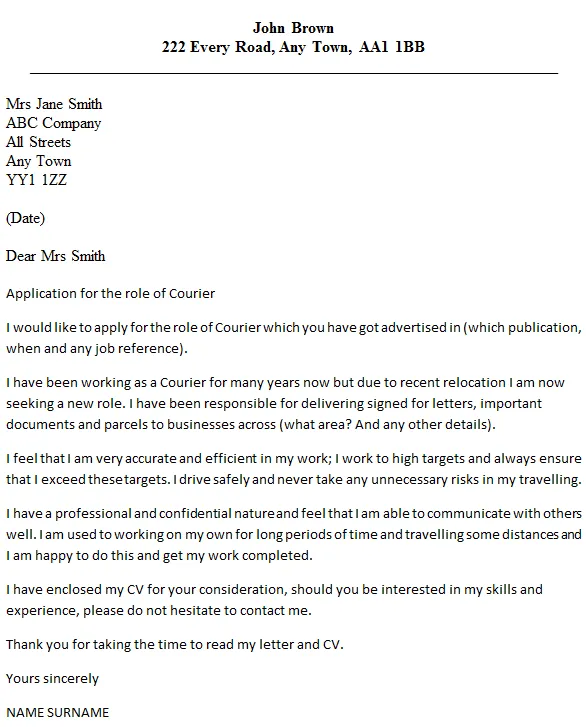 John Brown
222 Every Road, Any Town, AA1 1BB

Mrs Jane Smith
ABC Company
All Streets
Any Town
YY1 1ZZ

(Date)

Dear Mrs Smith

Application for the role of Courier

I would like to apply for the role of Courier which you have got advertised in (which publication, when and any job reference).

I have been working as a Courier for many years now but due to recent relocation I am now seeking a new role. I have been responsible for delivering signed for letters, important documents and parcels to businesses across (what area? And any other details).

I feel that I am very accurate and efficient in my work; I work to high targets and always ensure that I exceed these targets. I drive safely and never take any unnecessary risks in my travelling.

I have a professional and confidential nature and feel that I am able to communicate with others well. I am used to working on my own for long periods of time and travelling some distances and I am happy to do this and get my work completed.

I have enclosed my CV for your consideration, should you be interested in my skills and experience, please do not hesitate to contact me.

Thank you for taking the time to read my letter and CV.

Yours sincerely

NAME SURNAME